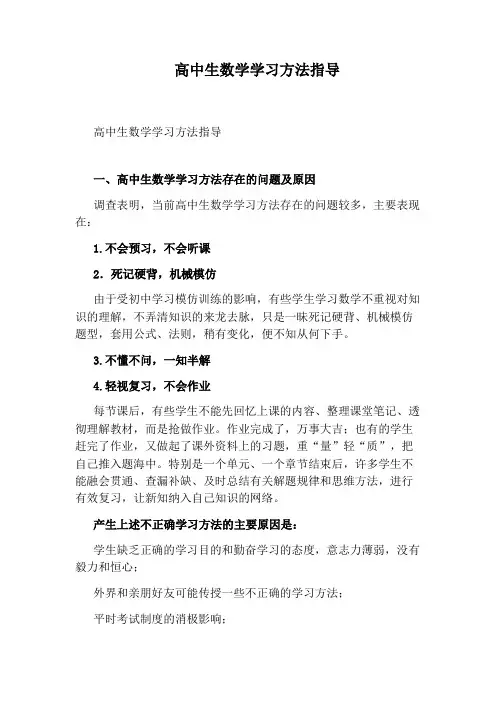 高中生数学学习方法指导

高中生数学学习方法指导

一、高中生数学学习方法存在的问题及原因

调查表明，当前高中生数学学习方法存在的问题较多，主要表现在：

1.不会预习，不会听课

2．死记硬背，机械模仿

由于受初中学习模仿训练的影响，有些学生学习数学不重视对知识的理解，不弄清知识的来龙去脉，只是一味死记硬背、机械模仿题型，套用公式、法则，稍有变化，便不知从何下手。

3.不懂不问，一知半解

4.轻视复习，不会作业

每节课后，有些学生不能先回忆上课的内容、整理课堂笔记、透彻理解教材，而是抢做作业。作业完成了，万事大吉；也有的学生赶完了作业，又做起了课外资料上的习题，重“量”轻“质”，把自己推入题海中。特别是一个单元、一个章节结束后，许多学生不能融会贯通、查漏补缺、及时总结有关解题规律和思维方法，进行有效复习，让新知纳入自己知识的网络。

产生上述不正确学习方法的主要原因是：

学生缺乏正确的学习目的和勤奋学习的态度，意志力薄弱，没有毅力和恒心；

外界和亲朋好友可能传授一些不正确的学习方法；

平时考试制度的消极影响；